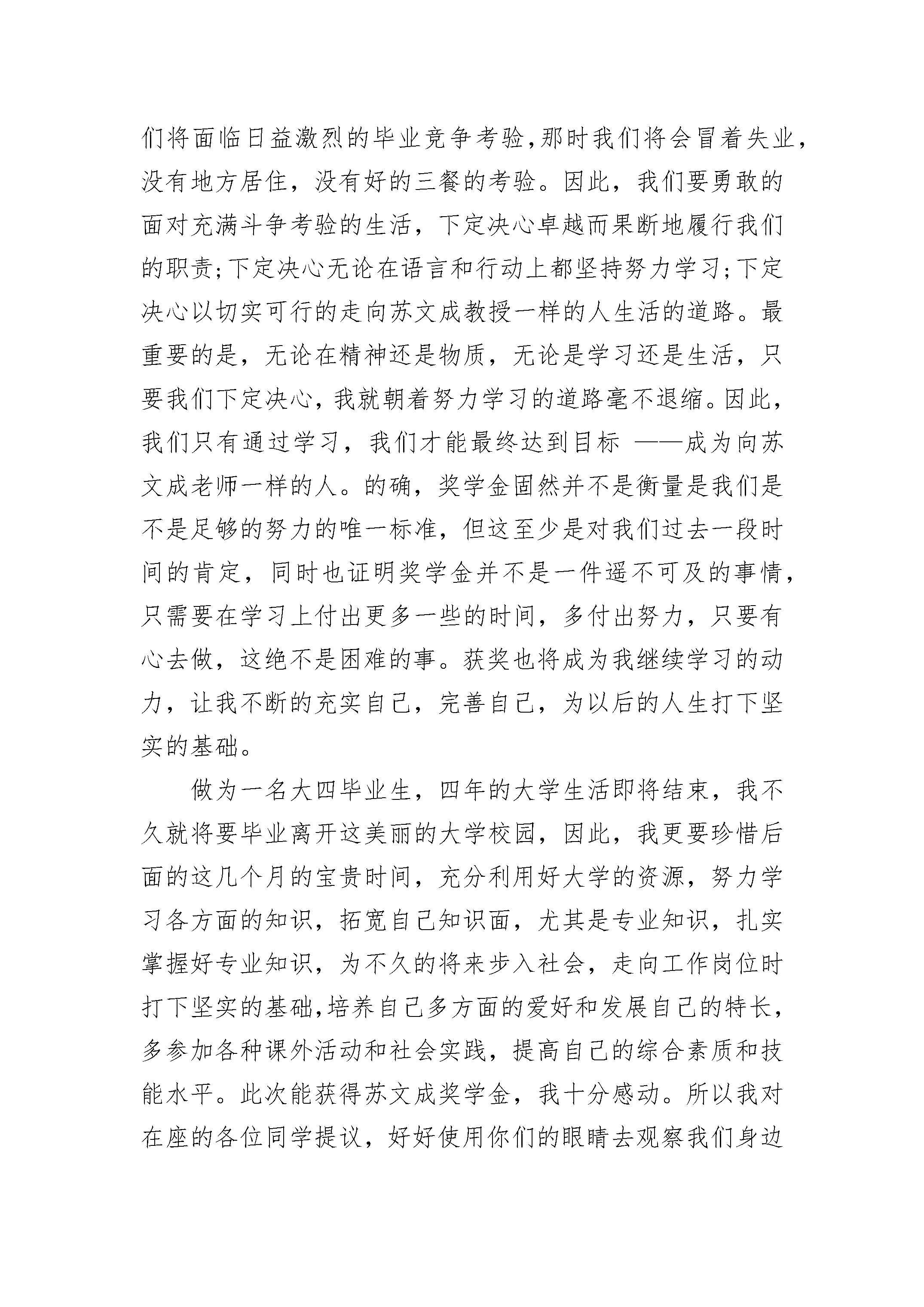 们将面临日益激烈的毕业竞争考验,那时我们将会冒着失业,没有地方居住，没有好的三餐的考验。因此，我们要勇敢的面对充满斗争考验的生活，下定决心卓越而果断地履行我们的职责;下定决心无论在语言和行动上都坚持努力学习;下定决心以切实可行的走向苏文成教授一样的人生活的道路。最重要的是，无论在精神还是物质，无论是学习还是生活，只要我们下定决心，我就朝着努力学习的道路毫不退缩。因此，我们只有通过学习，我们才能最终达到目标 ——成为向苏文成老师一样的人。的确，奖学金固然并不是衡量是我们是不是足够的努力的唯一标准，但这至少是对我们过去一段时间的肯定，同时也证明奖学金并不是一件遥不可及的事情，只需要在学习上付出更多一些的时间，多付出努力，只要有心去做，这绝不是困难的事。获奖也将成为我继续学习的动力，让我不断的充实自己，完善自己，为以后的人生打下坚实的基础。

做为一名大四毕业生，四年的大学生活即将结束，我不久就将要毕业离开这美丽的大学校园，因此，我更要珍惜后面的这几个月的宝贵时间，充分利用好大学的资源，努力学习各方面的知识，拓宽自己知识面，尤其是专业知识，扎实掌握好专业知识，为不久的将来步入社会，走向工作岗位时打下坚实的基础,培养自己多方面的爱好和发展自己的特长，多参加各种课外活动和社会实践，提高自己的综合素质和技能水平。此次能获得苏文成奖学金，我十分感动。所以我对在座的各位同学提议，好好使用你们的眼睛去观察我们身边